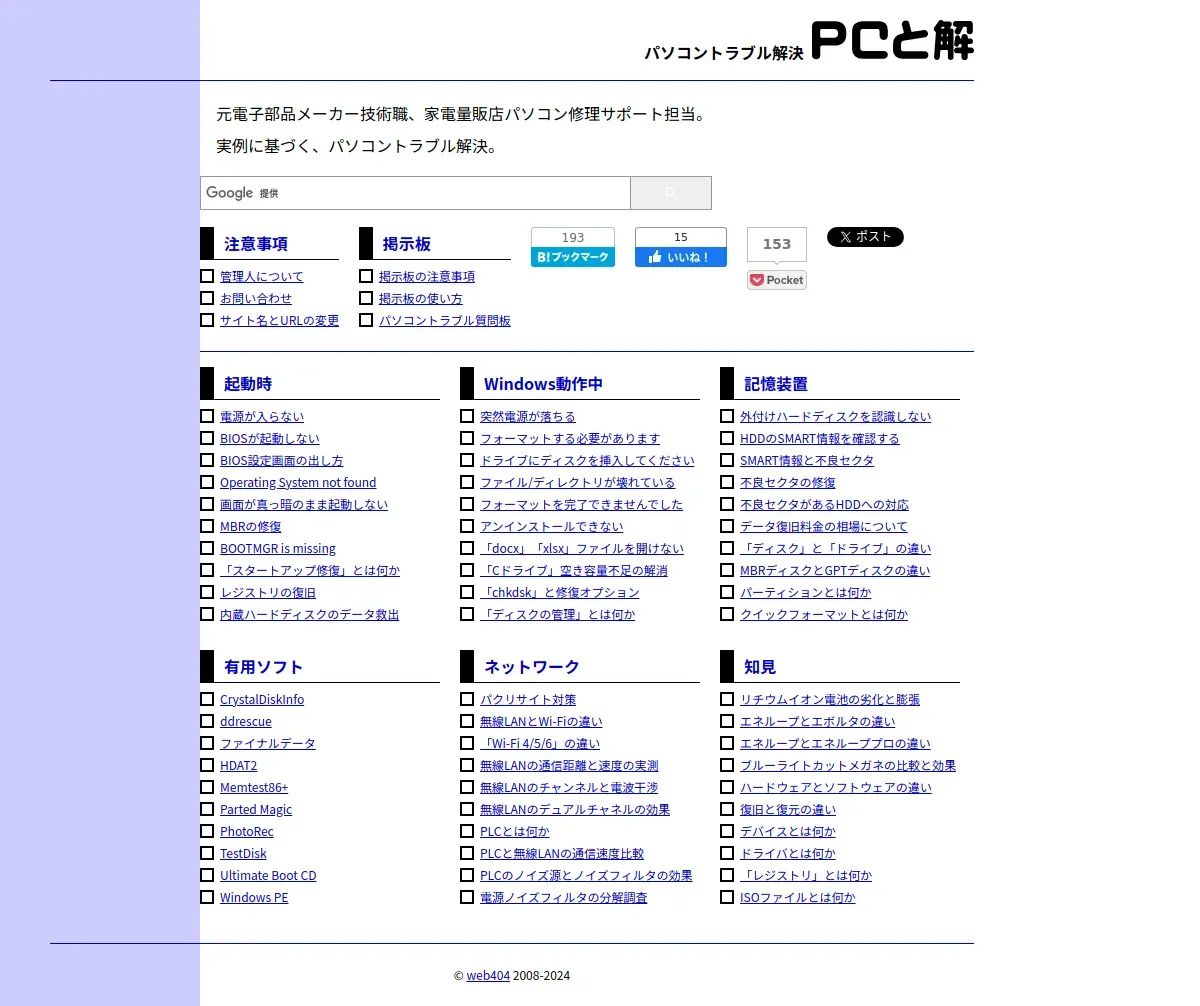 パソコントラブル解決 PCと解

元電子部品メーカー技術職、家電量販店パソコン修理サポート担当。

実例に基づく、パソコントラブル解決。

Google 提供

注意事項
管理人について
お問い合わせ
サイト名とURLの変更

掲示板
掲示板の注意事項
掲示板の使い方
パソコントラブル質問板

193
B!ブックマーク

15
いいね！

153
Pocket

X ポスト

起動時
電源が入らない
BIOSが起動しない
BIOS設定画面の出し方
Operating System not found
画面が真っ暗のまま起動しない
MBRの修復
BOOTMGR is missing
「スタートアップ修復」とは何か
レジストリの復旧
内蔵ハードディスクのデータ救出

Windows動作中
突然電源が落ちる
フォーマットする必要があります
ドライブにディスクを挿入してください
ファイル/ディレクトリが壊れている
フォーマットを完了できませんでした
アンインストールできない
「docx」「xlsx」ファイルを開けない
「Cドライブ」空き容量不足の解消
「chkdsk」と修復オプション
「ディスクの管理」とは何か

記憶装置
外付けハードディスクを認識しない
HDDのSMART情報を確認する
SMART情報と不良セクタ
不良セクタの修復
不良セクタがあるHDDへの対応
データ復旧料金の相場について
「ディスク」と「ドライブ」の違い
MBRディスクとGPTディスクの違い
パーティションとは何か
クイックフォーマットとは何か

有用ソフト
CrystalDiskInfo
ddrescue
ファイナルデータ
HDAT2
Memtest86+
Parted Magic
PhotoRec
TestDisk
Ultimate Boot CD
Windows PE

ネットワーク
パクリサイト対策
無線LANとWi-Fiの違い
「Wi-Fi 4/5/6」の違い
無線LANの通信距離と速度の実測
無線LANのチャンネルと電波干渉
無線LANのデュアルチャネルの効果
PLCとは何か
PLCと無線LANの通信速度比較
PLCのノイズ源とノイズフィルタの効果
電源ノイズフィルタの分解調査

知見
リチウムイオン電池の劣化と膨張
エネループとエボルタの違い
エネループとエネループプロの違い
ブルーライトカットメガネの比較と効果
ハードウェアとソフトウェアの違い
復旧と復元の違い
デバイスとは何か
ドライバとは何か
「レジストリ」とは何か
ISOファイルとは何か

© web404 2008-2024